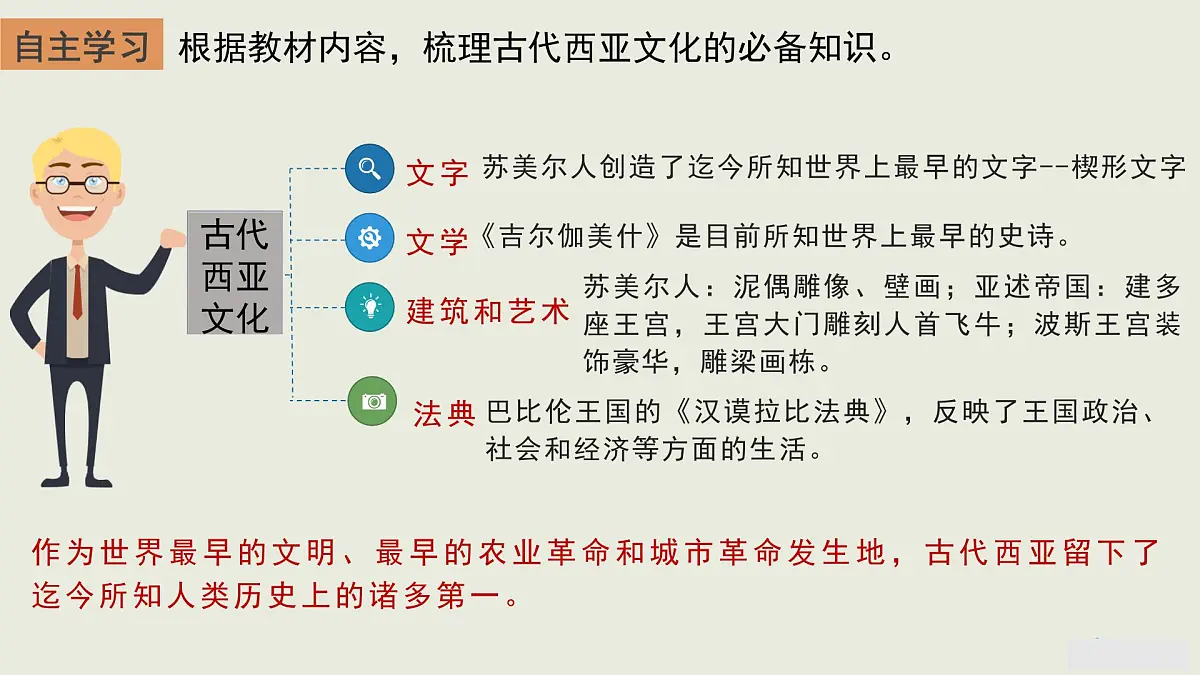 自主学习 根据教材内容，梳理古代西亚文化的必备知识。

古代西亚文化

文字 苏美尔人创造了迄今所知世界上最早的文字--楔形文字

文学《吉尔伽美什》是目前所知世界上最早的史诗。

建筑和艺术 苏美尔人：泥偶雕像、壁画；亚述帝国：建多座王宫，王宫大门雕刻人首飞牛；波斯王宫装饰豪华，雕梁画栋。

法典 巴比伦王国的《汉谟拉比法典》，反映了王国政治、社会和经济等方面的生活。

作为世界最早的文明、最早的农业革命和城市革命发生地，古代西亚留下了迄今所知人类历史上的诸多第一。